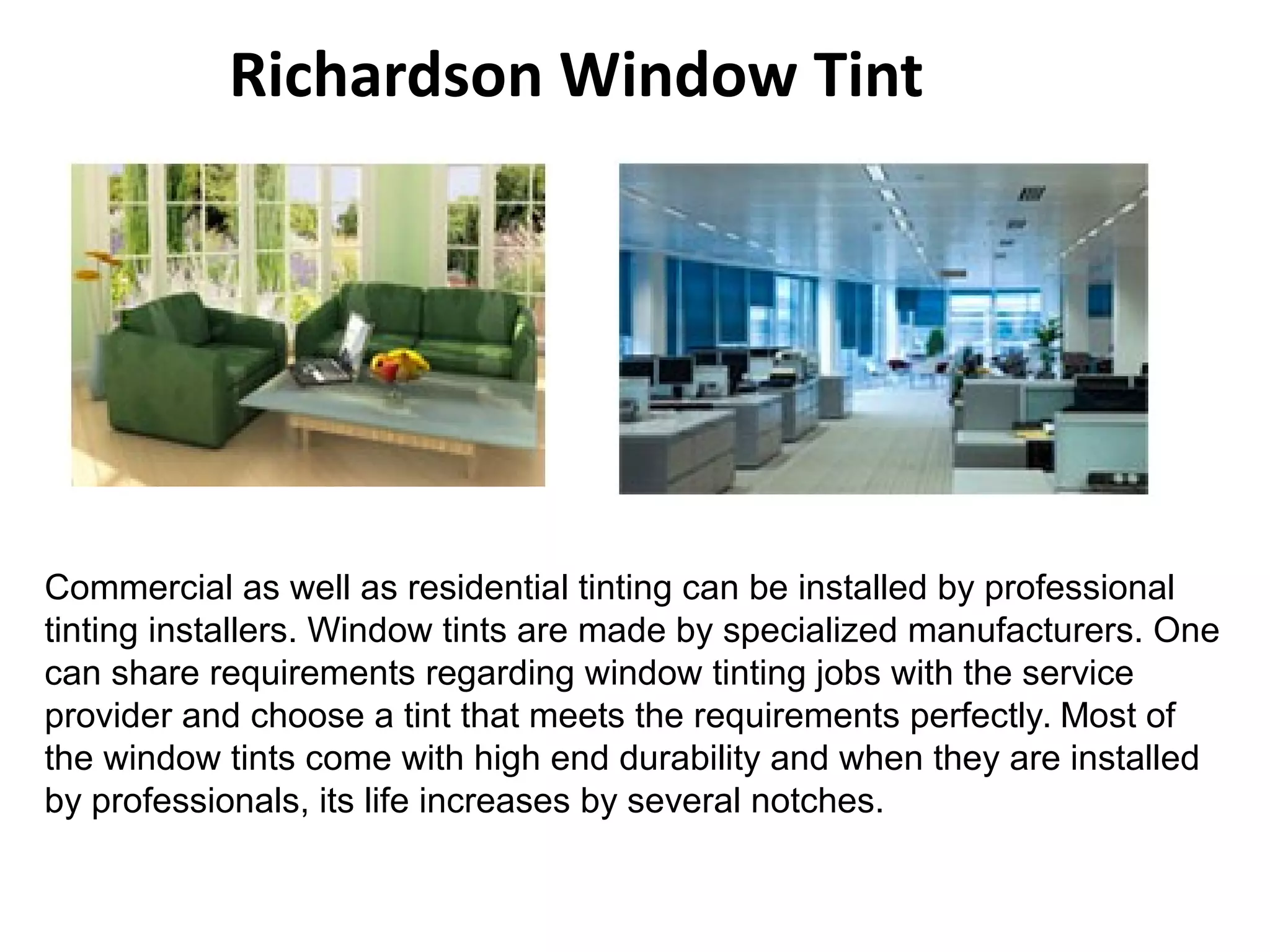 Richardson Window Tint

Commercial as well as residential tinting can be installed by professional tinting installers. Window tints are made by specialized manufacturers. One can share requirements regarding window tinting jobs with the service provider and choose a tint that meets the requirements perfectly. Most of the window tints come with high end durability and when they are installed by professionals, its life increases by several notches.